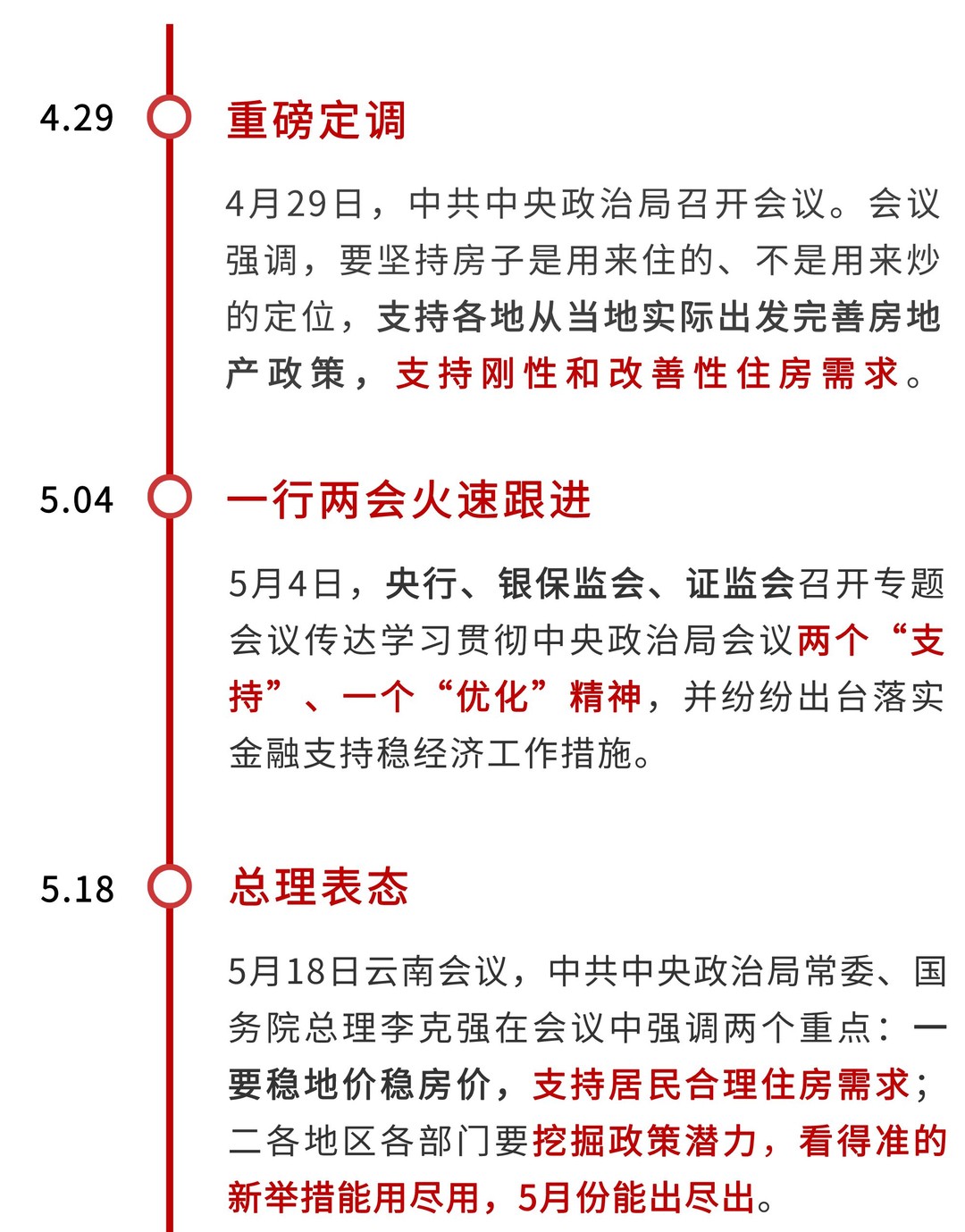 4.29

重磅定调

4月29日，中共中央政治局召开会议。会议强调，要坚持房子是用来住的、不是用来炒的定位，支持各地从当地实际出发完善房地产政策，支持刚性和改善性住房需求。

5.04

一行两会火速跟进

5月4日，央行、银保监会、证监会召开专题会议传达学习贯彻中央政治局会议两个“支持”、一个“优化”精神，并纷纷出台落实金融支持稳经济工作措施。

5.18

总理表态

5月18日云南会议，中共中央政治局常委、国务院总理李克强在会议中强调两个重点：一要稳地价稳房价，支持居民合理住房需求；二各地区各部门要挖掘政策潜力，看得准的新举措能用尽用，5月份能出尽出。